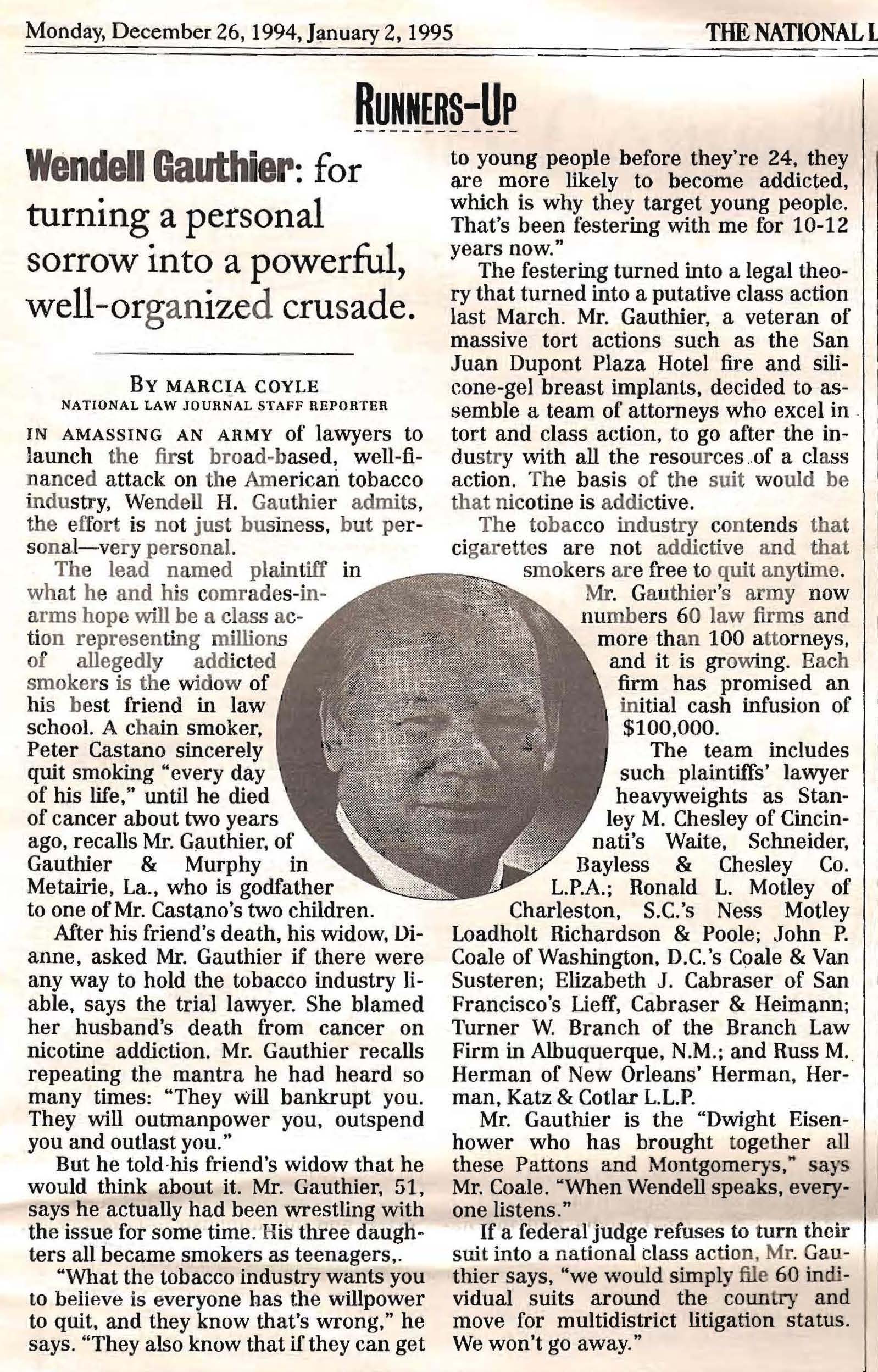 Monday, December 26, 1994, January 2, 1995

THE NATIONAL L

RUNNERS-UP

Wendell Gauthier: for turning a personal sorrow into a powerful, well-organized crusade.

BY MARCIA COYLE
NATIONAL LAW JOURNAL STAFF REPORTER

IN AMASSING AN ARMY of lawyers to launch the first broad-based, well-financed attack on the American tobacco industry, Wendell H. Gauthier admits, the effort is not just business, but personal—very personal.

The lead named plaintiff in what he and his comrades-in-arms hope will be a class action representing millions of allegedly addicted smokers is the widow of his best friend in law school. A chain smoker, Peter Castano sincerely quit smoking "every day of his life," until he died of cancer about two years ago, recalls Mr. Gauthier, of Gauthier & Murphy in Metairie, La., who is godfather to one of Mr. Castano's two children.

After his friend's death, his widow, Dianne, asked Mr. Gauthier if there were any way to hold the tobacco industry liable, says the trial lawyer. She blamed her husband's death from cancer on nicotine addiction. Mr. Gauthier recalls repeating the mantra he had heard so many times: "They will bankrupt you. They will outmanpower you, outspend you and outlast you."

But he told his friend's widow that he would think about it. Mr. Gauthier, 51, says he actually had been wrestling with the issue for some time. His three daughters all became smokers as teenagers,.

"What the tobacco industry wants you to believe is everyone has the willpower to quit, and they know that's wrong," he says. "They also know that if they can get to young people before they're 24, they are more likely to become addicted, which is why they target young people. That's been festering with me for 10-12 years now."

The festering turned into a legal theory that turned into a putative class action last March. Mr. Gauthier, a veteran of massive tort actions such as the San Juan Dupont Plaza Hotel fire and silicone-gel breast implants, decided to assemble a team of attorneys who excel in tort and class action, to go after the industry with all the resources of a class action. The basis of the suit would be that nicotine is addictive.

The tobacco industry contends that cigarettes are not addictive and that smokers are free to quit anytime.

Mr. Gauthier's army now numbers 60 law firms and more than 100 attorneys, and it is growing. Each firm has promised an initial cash infusion of $100,000.

The team includes such plaintiffs' lawyer heavyweights as Stanley M. Chesley of Cincinnati's Waite, Schneider, Bayless & Chesley Co. L.P.A.; Ronald L. Motley of Charleston, S.C.'s Ness Motley Loadholt Richardson & Poole; John P. Coale of Washington, D.C.'s Coale & Van Susteren; Elizabeth J. Cabraser of San Francisco's Lieff, Cabraser & Heimann; Turner W. Branch of the Branch Law Firm in Albuquerque, N.M.; and Russ M. Herman of New Orleans' Herman, Herman, Katz & Cotlar L.L.P.

Mr. Gauthier is the "Dwight Eisenhower who has brought together all these Pattons and Montgomerys," says Mr. Coale. "When Wendell speaks, everyone listens."

If a federal judge refuses to turn their suit into a national class action, Mr. Gauthier says, "we would simply file 60 individual suits around the country and move for multidistrict litigation status. We won't go away."